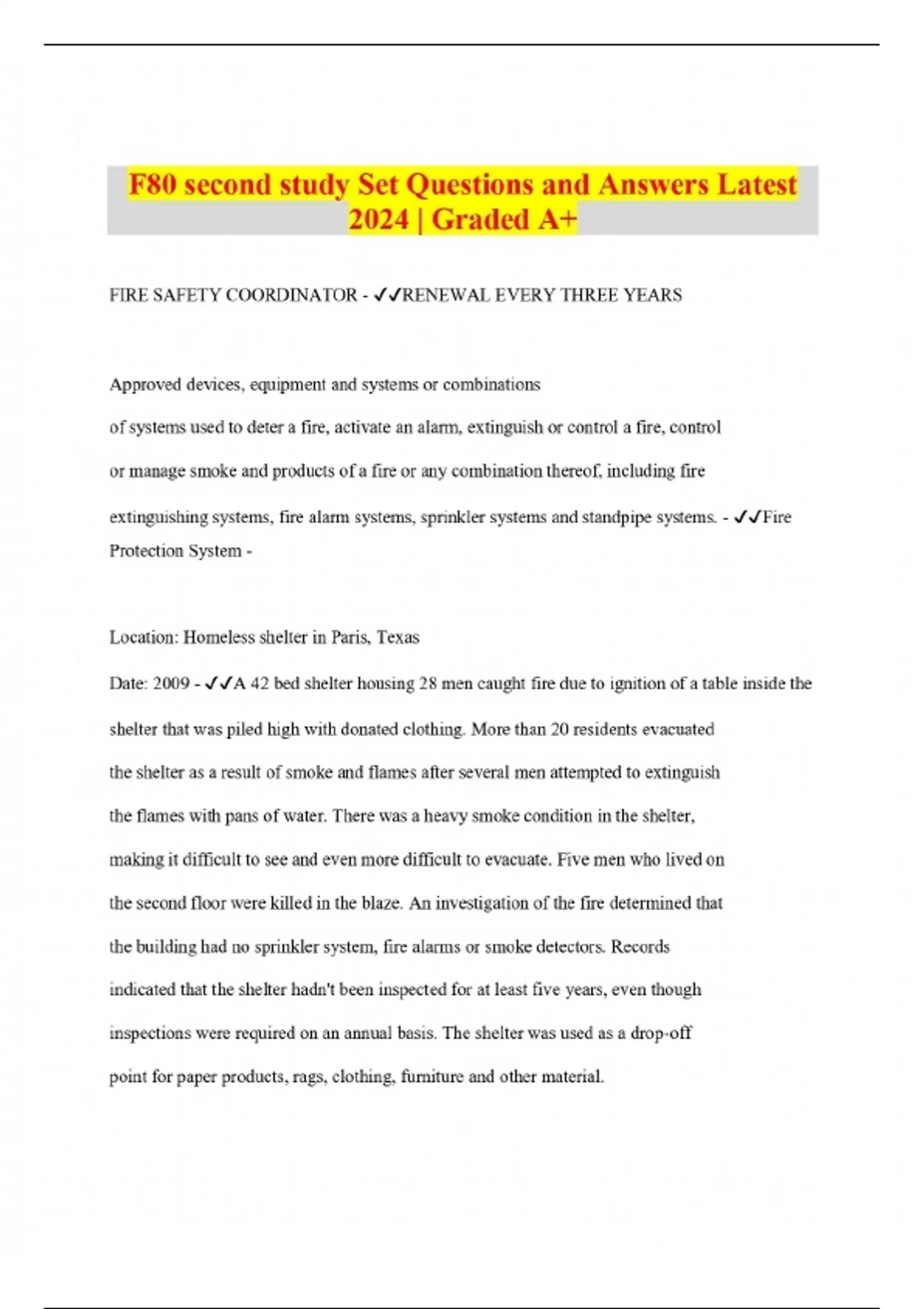 F80 second study Set Questions and Answers Latest 2024 | Graded A+

FIRE SAFETY COORDINATOR - ✓✓RENEWAL EVERY THREE YEARS

Approved devices, equipment and systems or combinations of systems used to deter a fire, activate an alarm, extinguish or control a fire, control or manage smoke and products of a fire or any combination thereof, including fire extinguishing systems, fire alarm systems, sprinkler systems and standpipe systems. - ✓✓Fire Protection System -

Location: Homeless shelter in Paris, Texas
Date: 2009 - ✓✓A 42 bed shelter housing 28 men caught fire due to ignition of a table inside the shelter that was piled high with donated clothing. More than 20 residents evacuated the shelter as a result of smoke and flames after several men attempted to extinguish the flames with pans of water. There was a heavy smoke condition in the shelter, making it difficult to see and even more difficult to evacuate. Five men who lived on the second floor were killed in the blaze. An investigation of the fire determined that the building had no sprinkler system, fire alarms or smoke detectors. Records indicated that the shelter hadn't been inspected for at least five years, even though inspections were required on an annual basis. The shelter was used as a drop-off point for paper products, rags, clothing, furniture and other material.